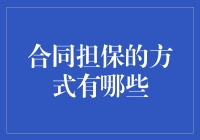 合同担保的方式有哪些